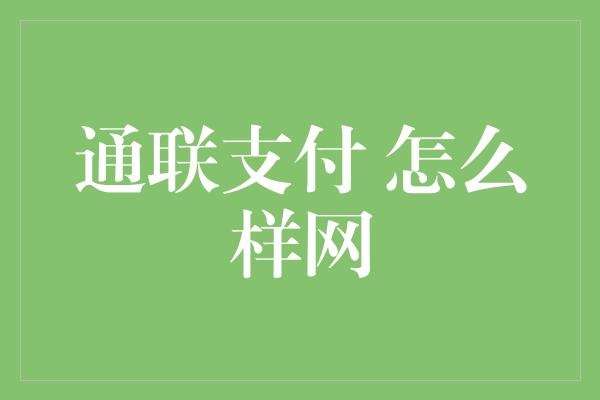 通联支付 怎么样网